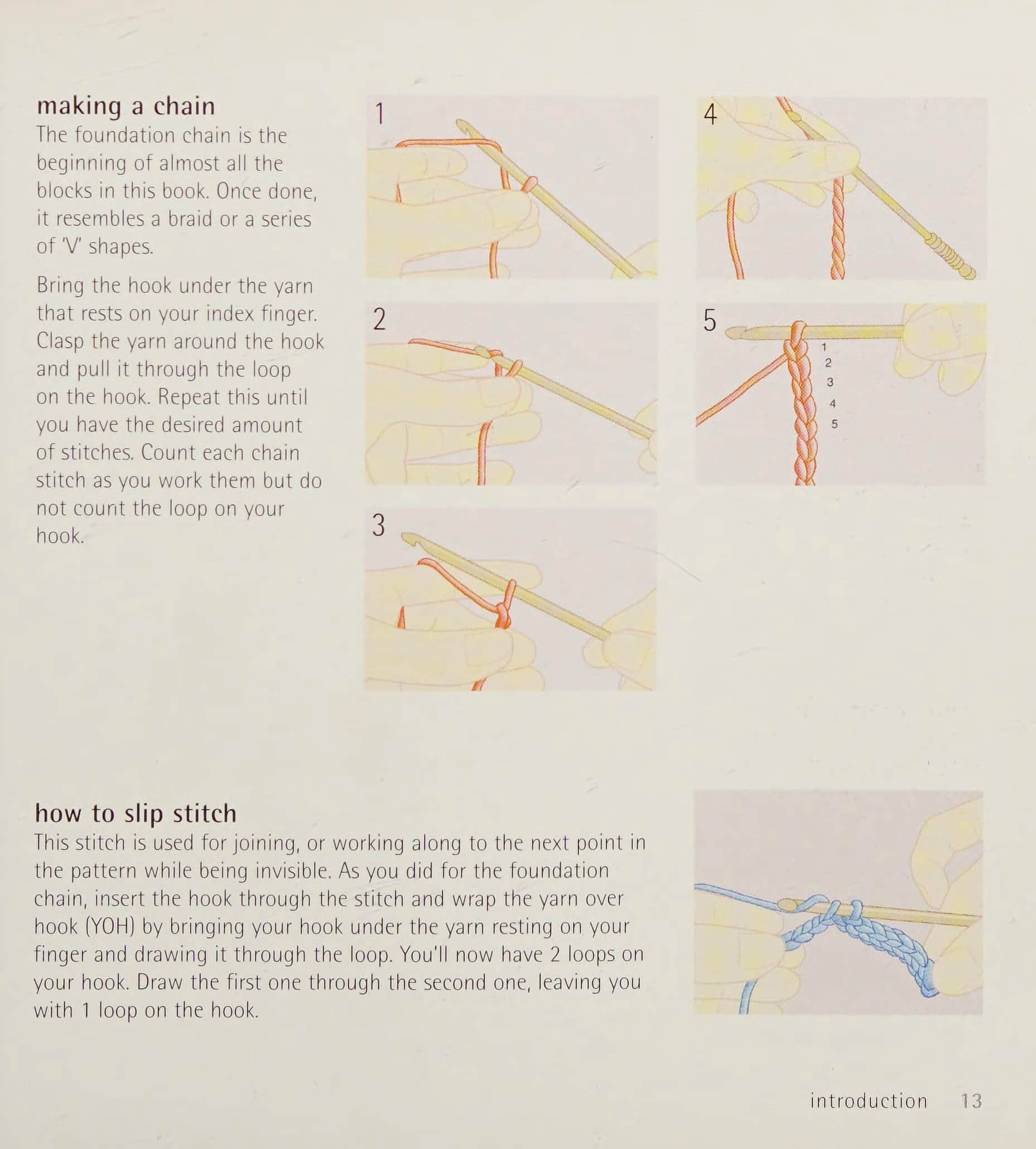 making a chain
The foundation chain is the beginning of almost all the blocks in this book. Once done, it resembles a braid or a series of 'V' shapes.

Bring the hook under the yarn that rests on your index finger. Clasp the yarn around the hook and pull it through the loop on the hook. Repeat this until you have the desired amount of stitches. Count each chain stitch as you work them but do not count the loop on your hook.

1

2

3

4

5

1
2
3
4
5

how to slip stitch
This stitch is used for joining, or working along to the next point in the pattern while being invisible. As you did for the foundation chain, insert the hook through the stitch and wrap the yarn over hook (YOH) by bringing your hook under the yarn resting on your finger and drawing it through the loop. You'll now have 2 loops on your hook. Draw the first one through the second one, leaving you with 1 loop on the hook.

introduction 13